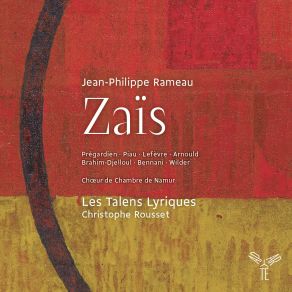 Jean-Philippe Rameau

Zaïs

Prégardien · Piau · Lefèvre · Arnould
Brahim-Djelloul · Bennani · Wilder

Chœur de Chambre de Namur

Les Talens Lyriques
Christophe Rousset